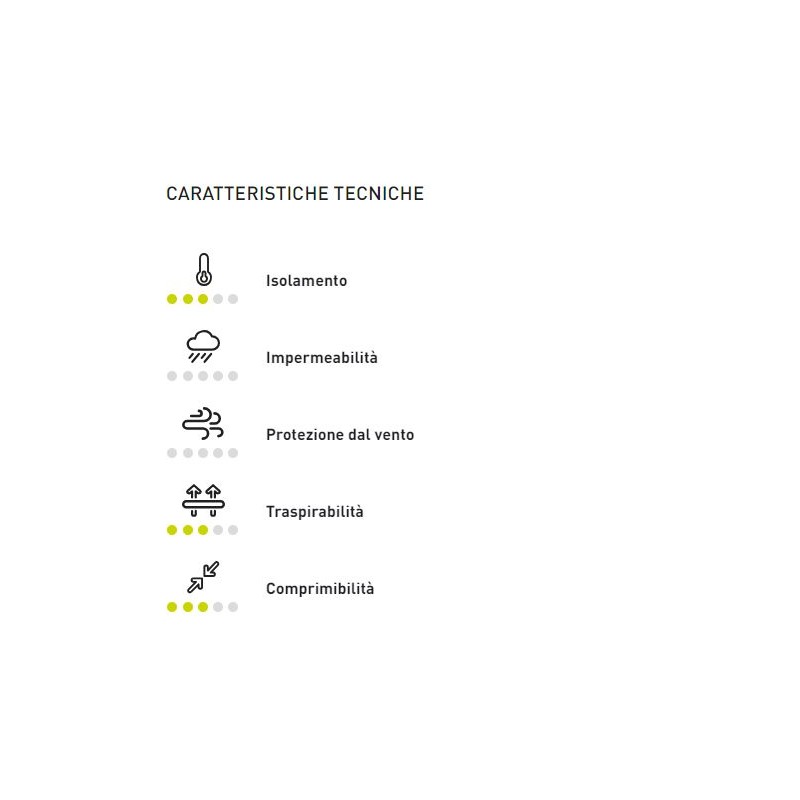 CARATTERISTICHE TECNICHE

Isolamento

Impermeabilità

Protezione dal vento

Traspirabilità

Comprimibilità